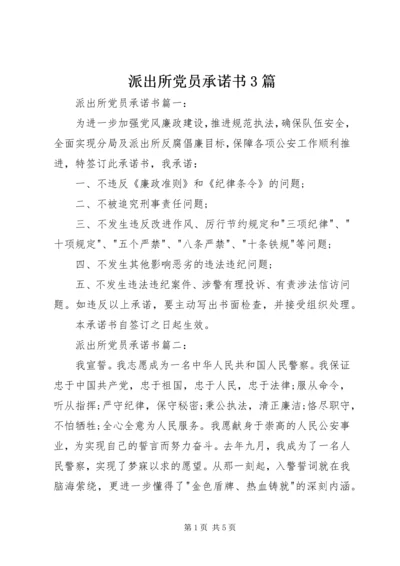 派出所党员承诺书3篇

派出所党员承诺书篇一：

为进一步加强党风廉政建设，推进规范执法，确保队伍安全，全面实现分局及派出所反腐倡廉目标，保障各项公安工作顺利推进，特签订此承诺书，我承诺：

一、不违反《廉政准则》和《纪律条令》的问题；

二、不被追究刑事责任问题；

三、不发生违反改进作风、厉行节约规定和"三项纪律"、"十项规定"、"五个严禁"、"八条严禁"、"十条铁规"等问题；

四、不发生其他影响恶劣的违法违纪问题；

五、不发生违法违纪案件、涉警有理投诉、有责涉法信访问题。如违反以上承诺，要主动写出书面检查，并接受组织处理。

本承诺书自签订之日起生效。

派出所党员承诺书篇二：

我宣誓。我志愿成为一名中华人民共和国人民警察。我保证忠于中国共产党，忠于祖国，忠于人民，忠于法律；服从命令，听从指挥；严守纪律，保守秘密；秉公执法，清正廉洁；恪尽职守，不怕牺牲；全心全意为人民服务。我愿献身于崇高的人民公安事业，为实现自己的誓言而努力奋斗。去年九月，我成为了一名人民警察，实现了梦寐以求的愿望。从那一刻起，入警誓词就在我脑海萦绕，更进一步懂得了"金色盾牌、热血铸就"的深刻内涵。

第1页 共5页